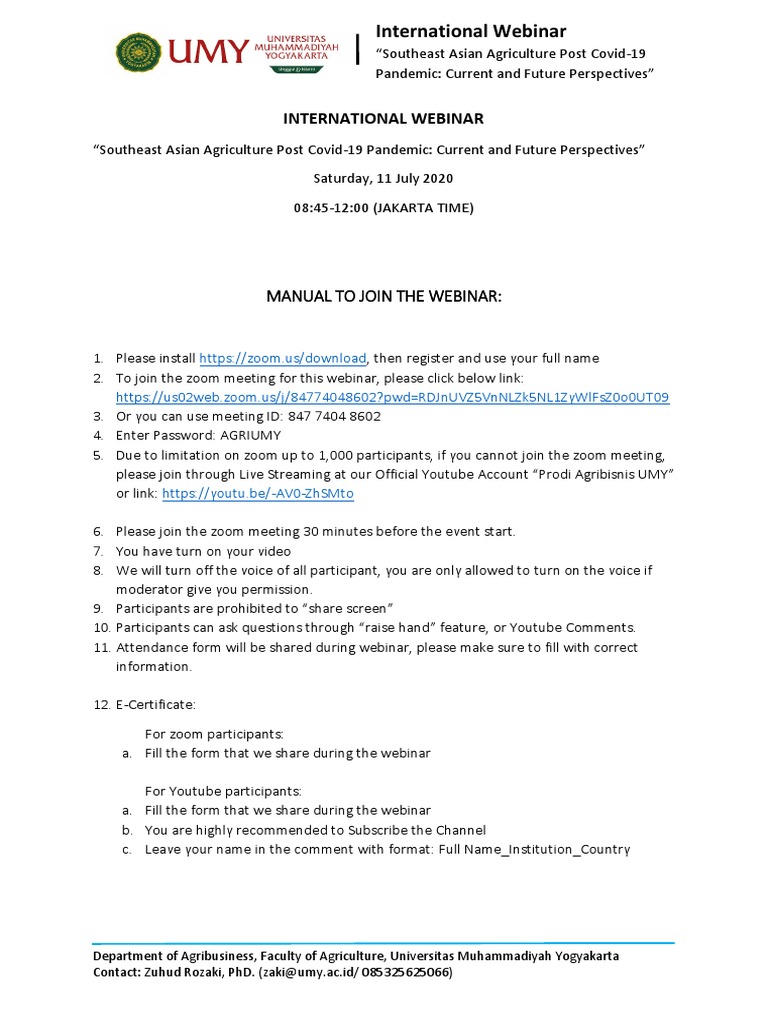 UMY UNIVERSITAS MUHAMMADIYAH YOGYAKARTA

International Webinar
"Southeast Asian Agriculture Post Covid-19 Pandemic: Current and Future Perspectives"

INTERNATIONAL WEBINAR

"Southeast Asian Agriculture Post Covid-19 Pandemic: Current and Future Perspectives"

Saturday, 11 July 2020

08:45-12:00 (JAKARTA TIME)

MANUAL TO JOIN THE WEBINAR:

1. Please install https://zoom.us/download, then register and use your full name
2. To join the zoom meeting for this webinar, please click below link: https://us02web.zoom.us/j/84774048602?pwd=RDJnUVZ5VnNLZk5NL1ZyWlFsZ0o0UT09
3. Or you can use meeting ID: 847 7404 8602
4. Enter Password: AGRIUMY
5. Due to limitation on zoom up to 1,000 participants, if you cannot join the zoom meeting, please join through Live Streaming at our Official Youtube Account "Prodi Agribisnis UMY" or link: https://youtu.be/-AV0-ZhSMto

6. Please join the zoom meeting 30 minutes before the event start.
7. You have turn on your video
8. We will turn off the voice of all participant, you are only allowed to turn on the voice if moderator give you permission.
9. Participants are prohibited to "share screen"
10. Participants can ask questions through "raise hand" feature, or Youtube Comments.
11. Attendance form will be shared during webinar, please make sure to fill with correct information.

12. E-Certificate:

For zoom participants:
a. Fill the form that we share during the webinar

For Youtube participants:
a. Fill the form that we share during the webinar
b. You are highly recommended to Subscribe the Channel
c. Leave your name in the comment with format: Full Name_Institution_Country

Department of Agribusiness, Faculty of Agriculture, Universitas Muhammadiyah Yogyakarta
Contact: Zuhud Rozaki, PhD. (zaki@umy.ac.id/ 085325625066)